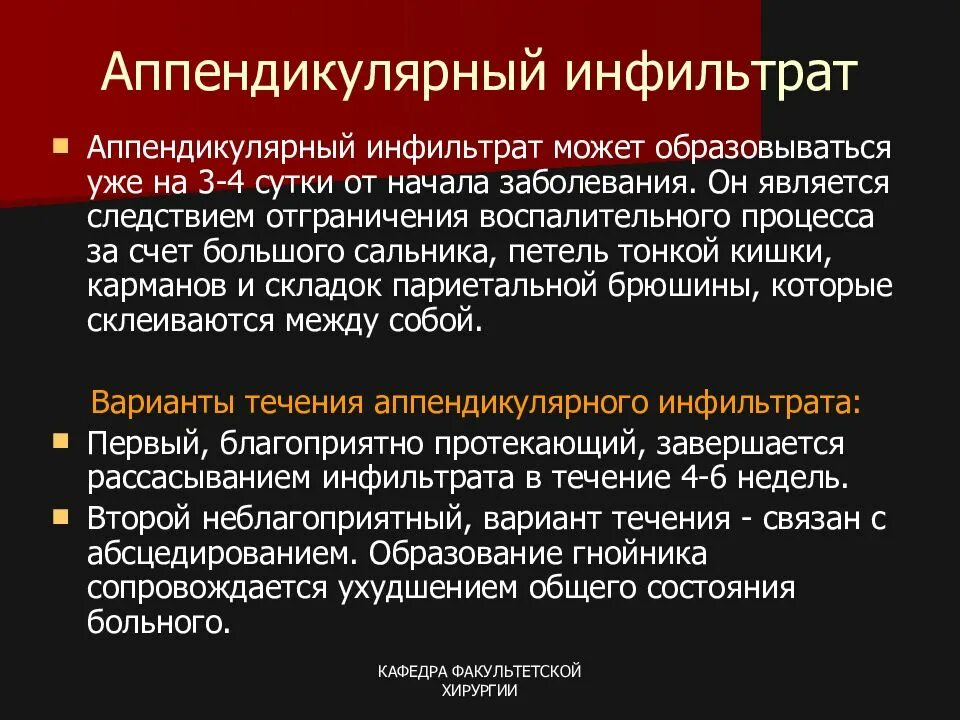 Аппендикулярный инфильтрат

Аппендикулярный инфильтрат может образовываться уже на 3-4 сутки от начала заболевания. Он является следствием отграничения воспалительного процесса за счет большого сальника, петель тонкой кишки, карманов и складок париетальной брюшины, которые склеиваются между собой.

Варианты течения аппендикулярного инфильтрата:

Первый, благоприятно протекающий, завершается рассасыванием инфильтрата в течение 4-6 недель.

Второй неблагоприятный, вариант течения - связан с абсцедированием. Образование гнойника сопровождается ухудшением общего состояния больного.

КАФЕДРА ФАКУЛЬТЕТСКОЙ ХИРУРГИИ